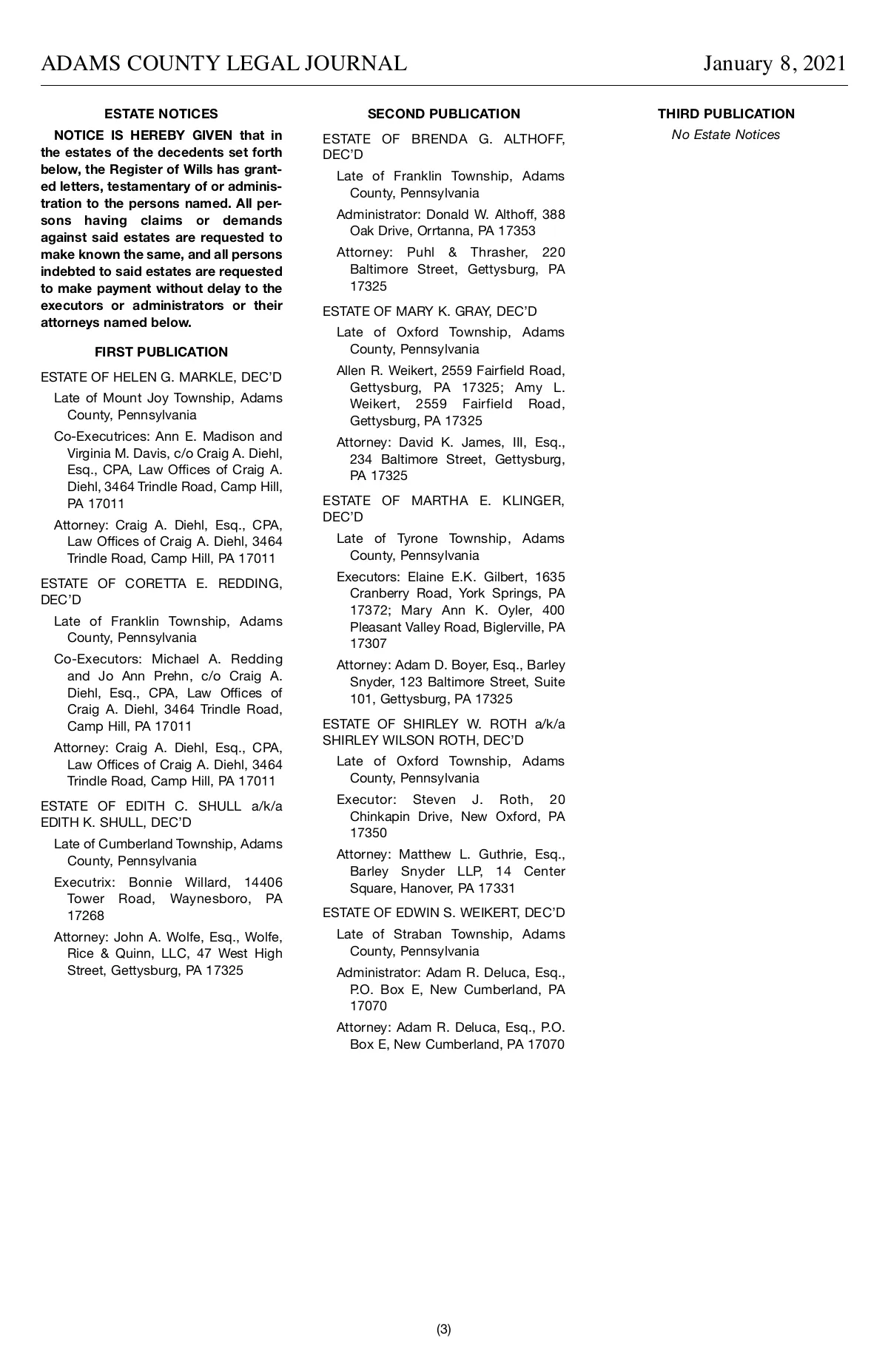 ADAMS COUNTY LEGAL JOURNAL

January 8, 2021

ESTATE NOTICES

NOTICE IS HEREBY GIVEN that in the estates of the decedents set forth below, the Register of Wills has granted letters, testamentary of or administration to the persons named. All persons having claims or demands against said estates are requested to make known the same, and all persons indebted to said estates are requested to make payment without delay to the executors or administrators or their attorneys named below.

FIRST PUBLICATION

ESTATE OF HELEN G. MARKLE, DEC'D

Late of Mount Joy Township, Adams County, Pennsylvania

Co-Executrices: Ann E. Madison and Virginia M. Davis, c/o Craig A. Diehl, Esq., CPA, Law Offices of Craig A. Diehl, 3464 Trindle Road, Camp Hill, PA 17011

Attorney: Craig A. Diehl, Esq., CPA, Law Offices of Craig A. Diehl, 3464 Trindle Road, Camp Hill, PA 17011

ESTATE OF CORETTA E. REDDING, DEC'D

Late of Franklin Township, Adams County, Pennsylvania

Co-Executors: Michael A. Redding and Jo Ann Prehn, c/o Craig A. Diehl, Esq., CPA, Law Offices of Craig A. Diehl, 3464 Trindle Road, Camp Hill, PA 17011

Attorney: Craig A. Diehl, Esq., CPA, Law Offices of Craig A. Diehl, 3464 Trindle Road, Camp Hill, PA 17011

ESTATE OF EDITH C. SHULL a/k/a EDITH K. SHULL, DEC'D

Late of Cumberland Township, Adams County, Pennsylvania

Executrix: Bonnie Willard, 14406 Tower Road, Waynesboro, PA 17268

Attorney: John A. Wolfe, Esq., Wolfe, Rice & Quinn, LLC, 47 West High Street, Gettysburg, PA 17325

SECOND PUBLICATION

ESTATE OF BRENDA G. ALTHOFF, DEC'D

Late of Franklin Township, Adams County, Pennsylvania

Administrator: Donald W. Althoff, 388 Oak Drive, Orrtanna, PA 17353

Attorney: Puhl & Thrasher, 220 Baltimore Street, Gettysburg, PA 17325

ESTATE OF MARY K. GRAY, DEC'D

Late of Oxford Township, Adams County, Pennsylvania

Allen R. Weikert, 2559 Fairfield Road, Gettysburg, PA 17325; Amy L. Weikert, 2559 Fairfield Road, Gettysburg, PA 17325

Attorney: David K. James, III, Esq., 234 Baltimore Street, Gettysburg, PA 17325

ESTATE OF MARTHA E. KLINGER, DEC'D

Late of Tyrone Township, Adams County, Pennsylvania

Executors: Elaine E.K. Gilbert, 1635 Cranberry Road, York Springs, PA 17372; Mary Ann K. Oyler, 400 Pleasant Valley Road, Biglerville, PA 17307

Attorney: Adam D. Boyer, Esq., Barley Snyder, 123 Baltimore Street, Suite 101, Gettysburg, PA 17325

ESTATE OF SHIRLEY W. ROTH a/k/a SHIRLEY WILSON ROTH, DEC'D

Late of Oxford Township, Adams County, Pennsylvania

Executor: Steven J. Roth, 20 Chinkapin Drive, New Oxford, PA 17350

Attorney: Matthew L. Guthrie, Esq., Barley Snyder LLP, 14 Center Square, Hanover, PA 17331

ESTATE OF EDWIN S. WEIKERT, DEC'D

Late of Straban Township, Adams County, Pennsylvania

Administrator: Adam R. Deluca, Esq., P.O. Box E, New Cumberland, PA 17070

Attorney: Adam R. Deluca, Esq., P.O. Box E, New Cumberland, PA 17070

THIRD PUBLICATION

No Estate Notices

(3)